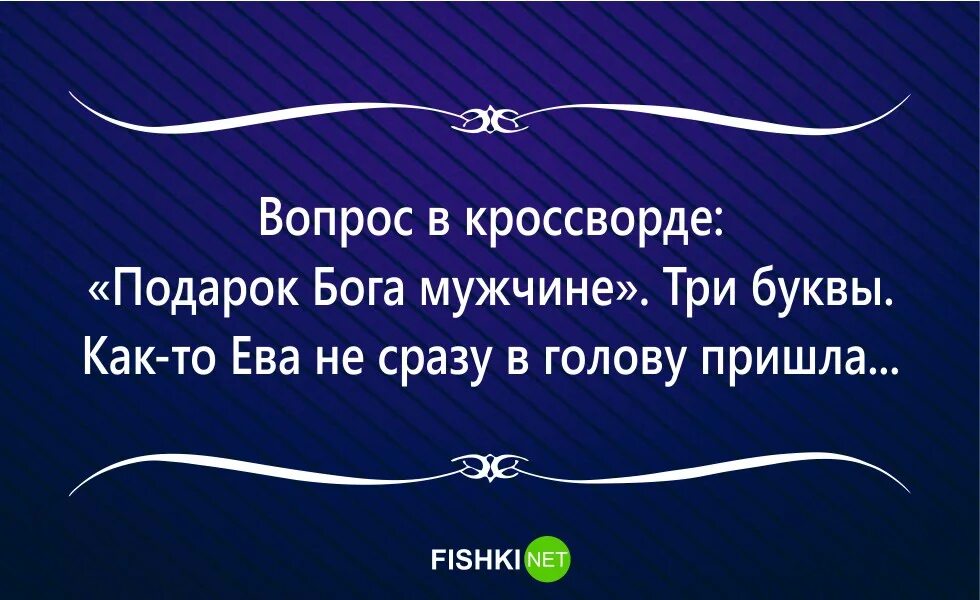 Вопрос в кроссворде:
«Подарок Бога мужчине». Три буквы.
Как-то Ева не сразу в голову пришла...

FISHKI NET